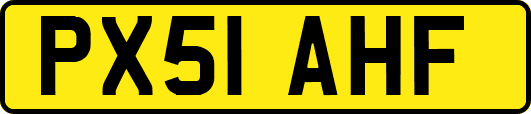 PX51 AHF